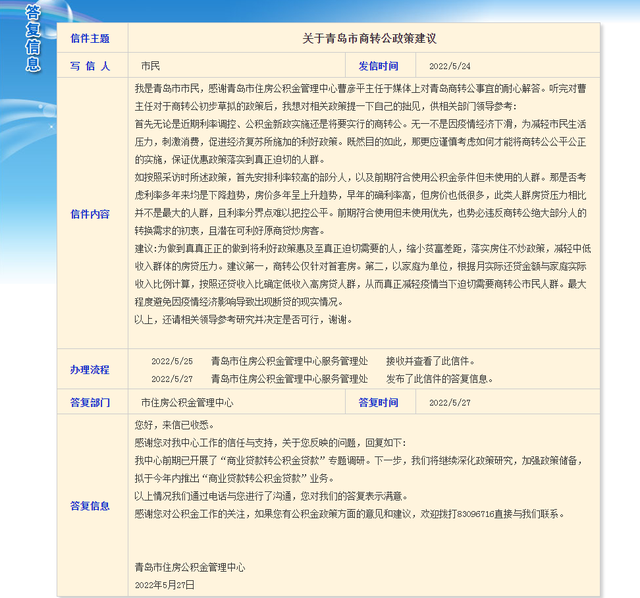 答复信息

| 信件主题 | 关于青岛市商转公政策建议 | | |
|---|---|---|---|
| 写 信 人 | 市民 | 发信时间 | 2022/5/24 |

信件内容

我是青岛市市民，感谢青岛市住房公积金管理中心曹彦平主任于媒体上对青岛商转公事宜的耐心解答。听完对曹主任对于商转公初步草拟的政策后，我想对相关政策提一下自己的拙见，供相关部门领导参考：
首先无论是近期利率调控、公积金新政实施还是将要实行的商转公。无一不是因疫情经济下滑，为减轻市民生活压力，刺激消费，促进经济复苏所施加的利好政策。既然目的如此，那更应谨慎考虑如何才能将商转公公平公正的实施，保证优惠政策落实到真正迫切的人群。
如按照采访时所述政策，首先安排利率较高的部分人，以及前期符合使用公积金条件但未使用的人群。那是否考虑利率多年来均是下降趋势，房价多年呈上升趋势，早年的确利率高，但房价也低很多，此类人群房贷压力相比并不是最大的人群，且利率分界点难以把控公平。前期符合使用但未使用优先，也势必违反商转公绝大部分人的转换需求的初衷，且潜在可利好原商贷炒房客。
建议:为做到真真正正的做到将利好政策惠及至真正迫切需要的人，缩小贫富差距，落实房住不炒政策，减轻中低收入群体的房贷压力。建议第一，商转公仅针对首套房。第二，以家庭为单位，根据月实际还贷金额与家庭实际收入比例计算，按照还贷收入比确定低收入高房贷人群，从而真正减轻疫情当下迫切需要商转公市民人群。最大程度避免因疫情经济影响导致出现断贷的现实情况。
以上，还请相关领导参考研究并决定是否可行，谢谢。

办理流程

2022/5/25 青岛市住房公积金管理中心服务管理处 接收并查看了此信件。
2022/5/27 青岛市住房公积金管理中心服务管理处 发布了此信件的答复信息。

| 答复部门 | 市住房公积金管理中心 | 答复时间 | 2022/5/27 |
|---|---|---|---|

答复信息

您好，来信已收悉。
感谢您对我中心工作的信任与支持，关于您反映的问题，回复如下:
我中心前期已开展了“商业贷款转公积金贷款”专题调研。下一步，我们将继续深化政策研究，加强政策储备，拟于今年内推出“商业贷款转公积金贷款”业务。
以上情况我们通过电话与您进行了沟通，您对我们的答复表示满意。
感谢您对公积金工作的关注，如果您有公积金政策方面的意见和建议，欢迎拨打83096716直接与我们联系。

青岛市住房公积金管理中心
2022年5月27日